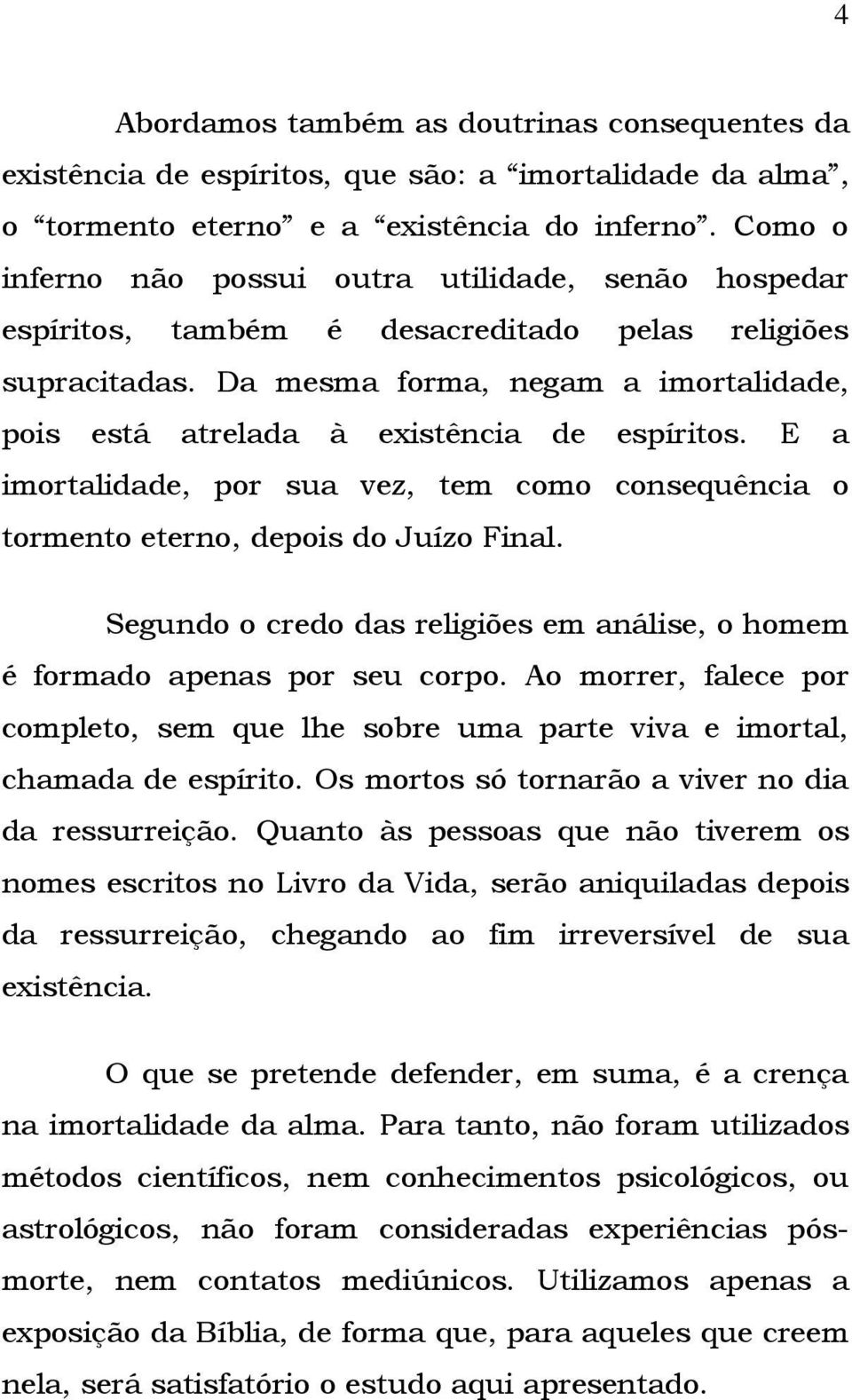 4

Abordamos também as doutrinas consequentes da existência de espíritos, que são: a “imortalidade da alma”, o “tormento eterno” e a “existência do inferno”. Como o inferno não possui outra utilidade, senão hospedar espíritos, também é desacreditado pelas religiões supracitadas. Da mesma forma, negam a imortalidade, pois está atrelada à existência de espíritos. E a imortalidade, por sua vez, tem como consequência o tormento eterno, depois do Juízo Final.

Segundo o credo das religiões em análise, o homem é formado apenas por seu corpo. Ao morrer, falece por completo, sem que lhe sobre uma parte viva e imortal, chamada de espírito. Os mortos só tornarão a viver no dia da ressurreição. Quanto às pessoas que não tiverem os nomes escritos no Livro da Vida, serão aniquiladas depois da ressurreição, chegando ao fim irreversível de sua existência.

O que se pretende defender, em suma, é a crença na imortalidade da alma. Para tanto, não foram utilizados métodos científicos, nem conhecimentos psicológicos, ou astrológicos, não foram consideradas experiências pós-morte, nem contatos mediúnicos. Utilizamos apenas a exposição da Bíblia, de forma que, para aqueles que creem nela, será satisfatório o estudo aqui apresentado.